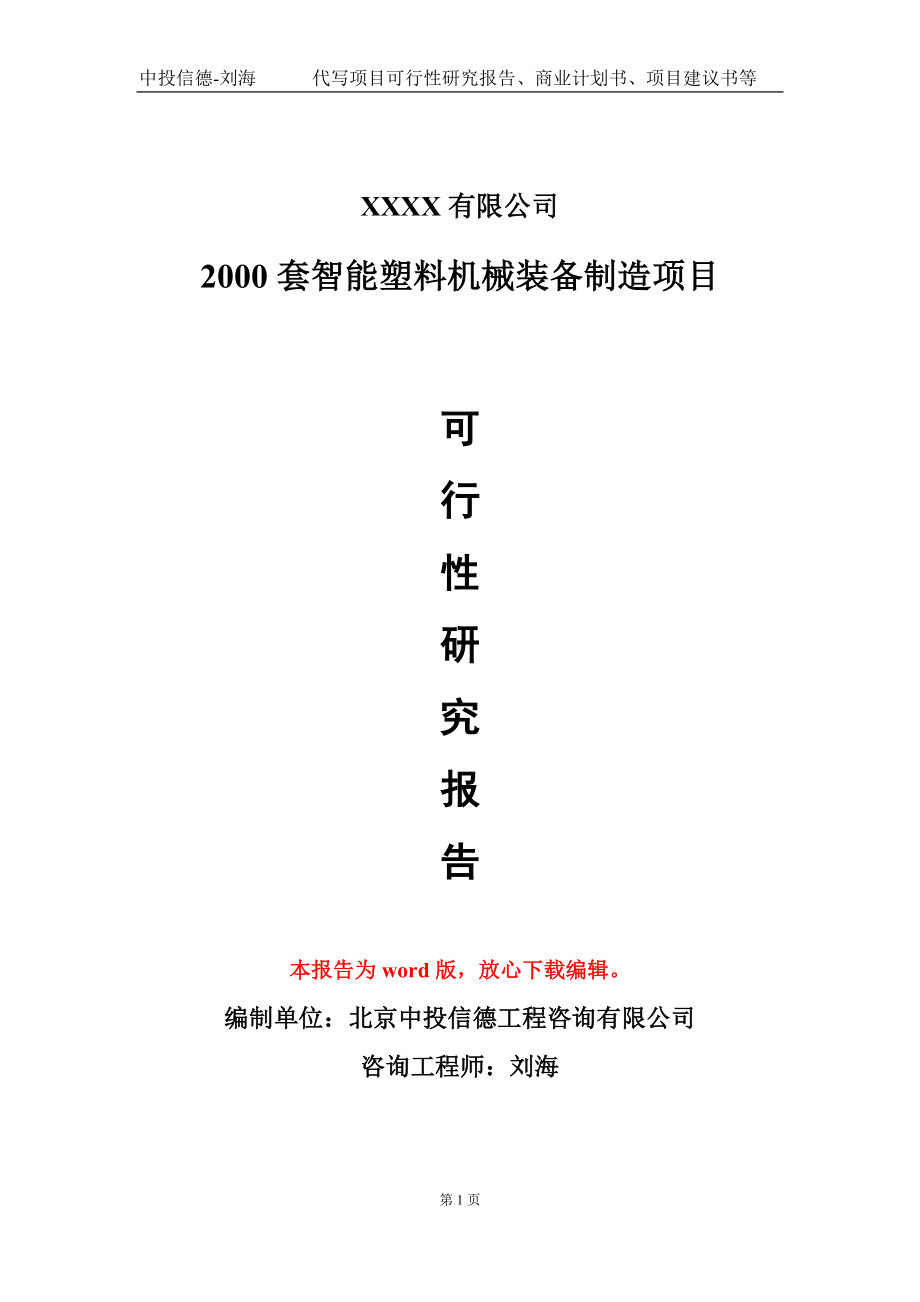 中投信德-刘海　代写项目可行性研究报告、商业计划书、项目建议书等

XXXX 有限公司

2000 套智能塑料机械装备制造项目

可
行
性
研
究
报
告

本报告为 word 版，放心下载编辑。

编制单位：北京中投信德工程咨询有限公司

咨询工程师：刘海

第 1 页